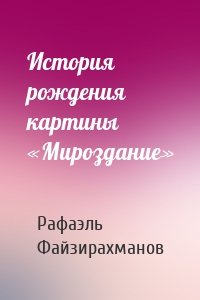 История рождения картины «Мироздание»

Рафаэль Файзирахманов